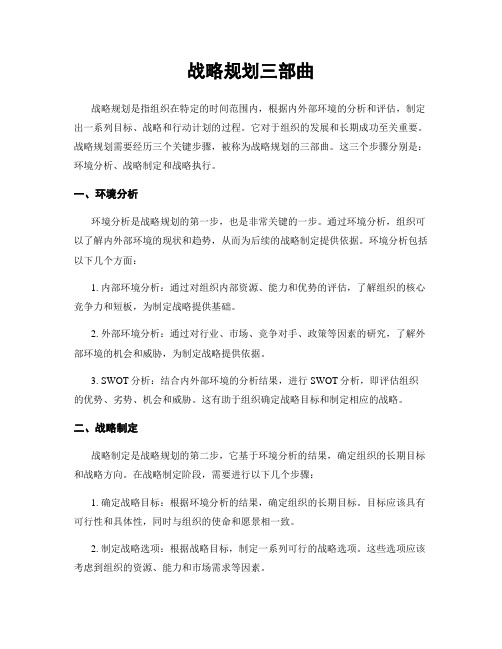 战略规划三部曲

战略规划是指组织在特定的时间范围内，根据内外部环境的分析和评估，制定出一系列目标、战略和行动计划的过程。它对于组织的发展和长期成功至关重要。战略规划需要经历三个关键步骤，被称为战略规划的三部曲。这三个步骤分别是：环境分析、战略制定和战略执行。

一、环境分析

环境分析是战略规划的第一步，也是非常关键的一步。通过环境分析，组织可以了解内外部环境的现状和趋势，从而为后续的战略制定提供依据。环境分析包括以下几个方面：

1. 内部环境分析：通过对组织内部资源、能力和优势的评估，了解组织的核心竞争力和短板，为制定战略提供基础。

2. 外部环境分析：通过对行业、市场、竞争对手、政策等因素的研究，了解外部环境的机会和威胁，为制定战略提供依据。

3. SWOT 分析：结合内外部环境的分析结果，进行 SWOT 分析，即评估组织的优势、劣势、机会和威胁。这有助于组织确定战略目标和制定相应的战略。

二、战略制定

战略制定是战略规划的第二步，它基于环境分析的结果，确定组织的长期目标和战略方向。在战略制定阶段，需要进行以下几个步骤：

1. 确定战略目标：根据环境分析的结果，确定组织的长期目标。目标应该具有可行性和具体性，同时与组织的使命和愿景相一致。

2. 制定战略选项：根据战略目标，制定一系列可行的战略选项。这些选项应该考虑到组织的资源、能力和市场需求等因素。